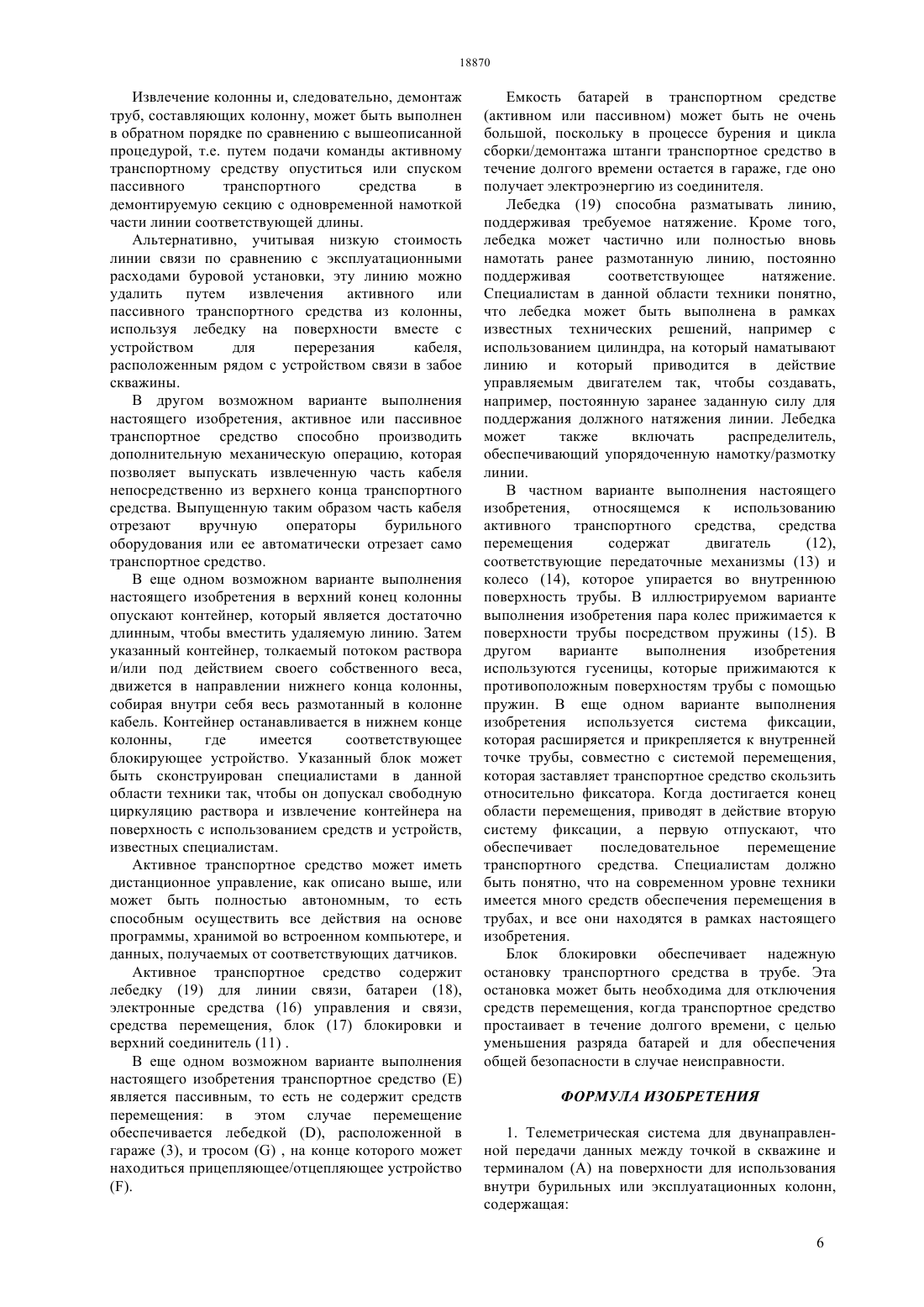 18870

Извлечение колонны и, следовательно, демонтаж труб, составляющих колонну, может быть выполнен в обратном порядке по сравнению с вышеописанной процедурой, т.е. путем подачи команды активному транспортному средству опуститься или спуском пассивного транспортного средства в демонтируемую секцию с одновременной намоткой части линии соответствующей длины.

Альтернативно, учитывая низкую стоимость линии связи по сравнению с эксплуатационными расходами буровой установки, эту линию можно удалить путем извлечения активного или пассивного транспортного средства из колонны, используя лебедку на поверхности вместе с устройством для перерезания кабеля, расположенным рядом с устройством связи в забое скважины.

В другом возможном варианте выполнения настоящего изобретения, активное или пассивное транспортное средство способно производить дополнительную механическую операцию, которая позволяет выпускать извлеченную часть кабеля непосредственно из верхнего конца транспортного средства. Выпущенную таким образом часть кабеля отрезают вручную операторы бурильного оборудования или ее автоматически отрезает само транспортное средство.

В еще одном возможном варианте выполнения настоящего изобретения в верхний конец колонны опускают контейнер, который является достаточно длинным, чтобы вместить удаляемую линию. Затем указанный контейнер, толкаемый потоком раствора и/или под действием своего собственного веса, движется в направлении нижнего конца колонны, собирая внутри себя весь размотанный в колонне кабель. Контейнер останавливается в нижнем конце колонны, где имеется соответствующее блокирующее устройство. Указанный блок может быть сконструирован специалистами в данной области техники так, чтобы он допускал свободную циркуляцию раствора и извлечение контейнера на поверхность с использованием средств и устройств, известных специалистам.

Активное транспортное средство может иметь дистанционное управление, как описано выше, или может быть полностью автономным, то есть способным осуществить все действия на основе программы, хранимой во встроенном компьютере, и данных, получаемых от соответствующих датчиков.

Активное транспортное средство содержит лебедку (19) для линии связи, батареи (18), электронные средства (16) управления и связи, средства перемещения, блок (17) блокировки и верхний соединитель (11) .

В еще одном возможном варианте выполнения настоящего изобретения транспортное средство (E) является пассивным, то есть не содержит средств перемещения: в этом случае перемещение обеспечивается лебедкой (D), расположенной в гараже (3), и тросом (G) , на конце которого может находиться прицепляющее/отцепляющее устройство (F).

Емкость батарей в транспортном средстве (активном или пассивном) может быть не очень большой, поскольку в процессе бурения и цикла сборки/демонтажа штанги транспортное средство в течение долгого времени остается в гараже, где оно получает электроэнергию из соединителя.

Лебедка (19) способна разматывать линию, поддерживая требуемое натяжение. Кроме того, лебедка может частично или полностью вновь намотать ранее размотанную линию, постоянно поддерживая соответствующее натяжение. Специалистам в данной области техники понятно, что лебедка может быть выполнена в рамках известных технических решений, например с использованием цилиндра, на который наматывают линию и который приводится в действие управляемым двигателем так, чтобы создавать, например, постоянную заранее заданную силу для поддержания должного натяжения линии. Лебедка может также включать распределитель, обеспечивающий упорядоченную намотку/размотку линии.

В частном варианте выполнения настоящего изобретения, относящемся к использованию активного транспортного средства, средства перемещения содержат двигатель (12), соответствующие передаточные механизмы (13) и колесо (14), которое упирается во внутреннюю поверхность трубы. В иллюстрируемом варианте выполнения изобретения пара колес прижимается к поверхности трубы посредством пружины (15). В другом варианте выполнения изобретения используются гусеницы, которые прижимаются к противоположным поверхностям трубы с помощью пружин. В еще одном варианте выполнения изобретения используется система фиксации, которая расширяется и прикрепляется к внутренней точке трубы, совместно с системой перемещения, которая заставляет транспортное средство скользить относительно фиксатора. Когда достигается конец области перемещения, приводят в действие вторую систему фиксации, а первую отпускают, что обеспечивает последовательное перемещение транспортного средства. Специалистам должно быть понятно, что на современном уровне техники имеется много средств обеспечения перемещения в трубах, и все они находятся в рамках настоящего изобретения.

Блок блокировки обеспечивает надежную остановку транспортного средства в трубе. Эта остановка может быть необходима для отключения средств перемещения, когда транспортное средство простаивает в течение долгого времени, с целью уменьшения разряда батарей и для обеспечения общей безопасности в случае неисправности.

ФОРМУЛА ИЗОБРЕТЕНИЯ

1. Телеметрическая система для двунаправленной передачи данных между точкой в скважине и терминалом (A) на поверхности для использования внутри бурильных или эксплуатационных колонн, содержащая:

6